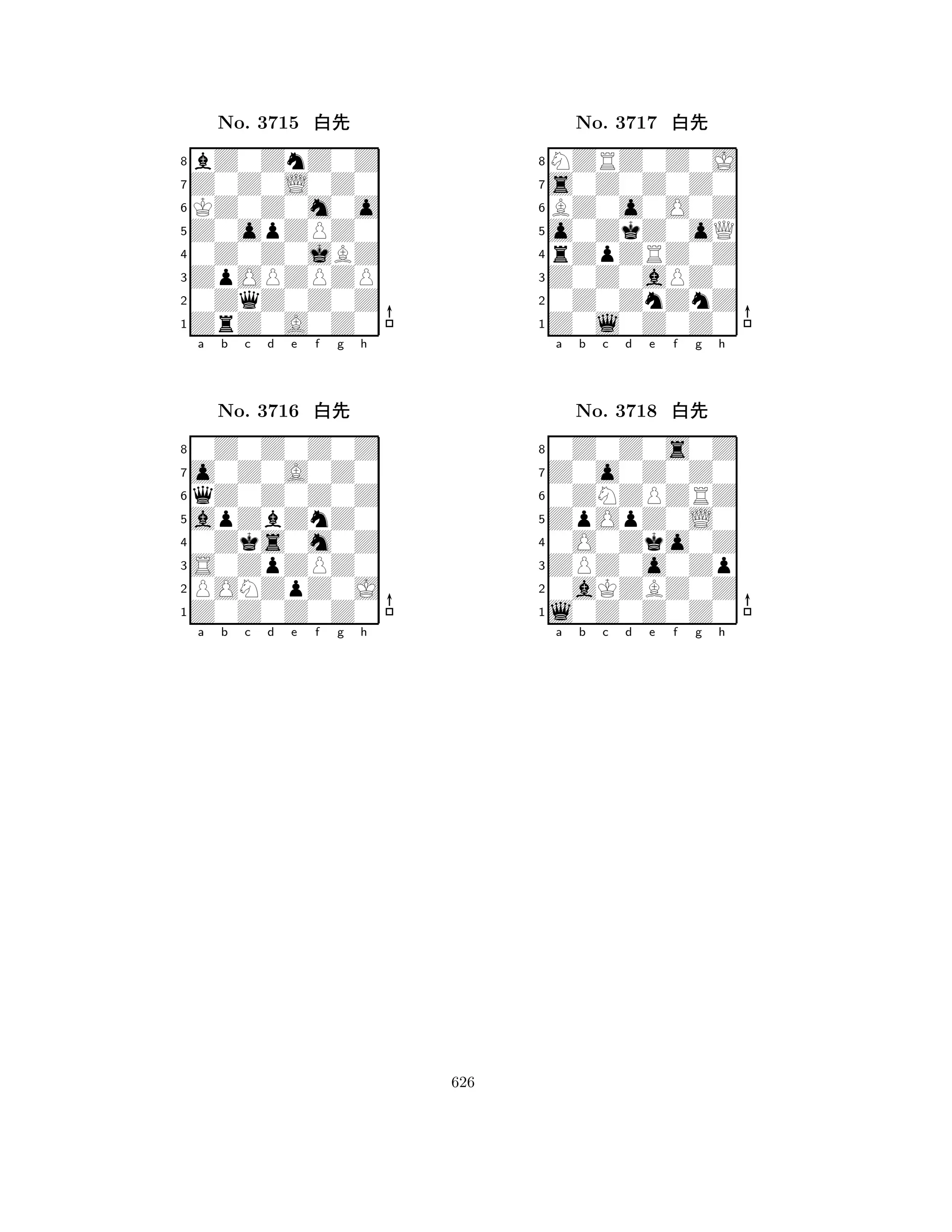 No. 3715 白先

8
7
6
5
4
3
2
1
a b c d e f g h

No. 3716 白先

8
7
6
5
4
3
2
1
a b c d e f g h

No. 3717 白先

8
7
6
5
4
3
2
1
a b c d e f g h

No. 3718 白先

8
7
6
5
4
3
2
1
a b c d e f g h

626